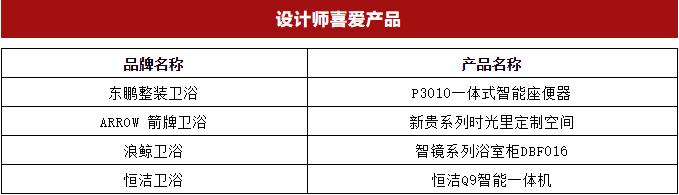 设计师喜爱产品

| 品牌名称 | 产品名称 |
|---|---|
| 东鹏整装卫浴 | P3010一体式智能座便器 |
| ARROW 箭牌卫浴 | 新贵系列时光里定制空间 |
| 浪鲸卫浴 | 智镜系列浴室柜DBF016 |
| 恒洁卫浴 | 恒洁Q9智能一体机 |